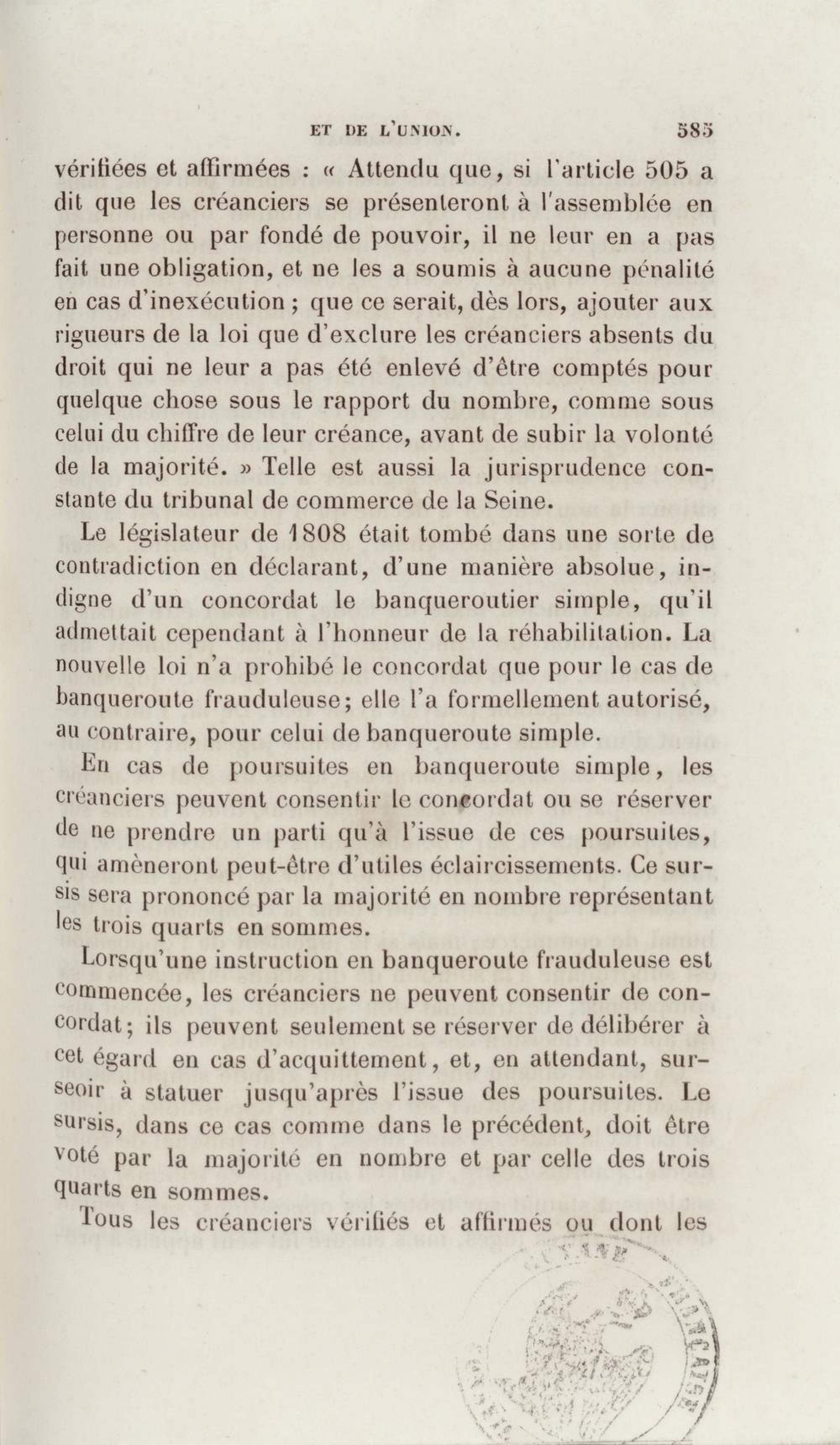 ET DE L'UNION. 585

vérifiées et affirmées : « Attendu que, si l'article 505 a dit que les créanciers se présenteront à l'assemblée en personne ou par fondé de pouvoir, il ne leur en a pas fait une obligation, et ne les a soumis à aucune pénalité en cas d'inexécution ; que ce serait, dès lors, ajouter aux rigueurs de la loi que d'exclure les créanciers absents du droit qui ne leur a pas été enlevé d'être comptés pour quelque chose sous le rapport du nombre, comme sous celui du chiffre de leur créance, avant de subir la volonté de la majorité. » Telle est aussi la jurisprudence constante du tribunal de commerce de la Seine.

Le législateur de 1808 était tombé dans une sorte de contradiction en déclarant, d'une manière absolue, indigne d'un concordat le banqueroutier simple, qu'il admettait cependant à l'honneur de la réhabilitation. La nouvelle loi n'a prohibé le concordat que pour le cas de banqueroute frauduleuse; elle l'a formellement autorisé, au contraire, pour celui de banqueroute simple.

En cas de poursuites en banqueroute simple, les créanciers peuvent consentir le concordat ou se réserver de ne prendre un parti qu'à l'issue de ces poursuites, qui amèneront peut-être d'utiles éclaircissements. Ce sursis sera prononcé par la majorité en nombre représentant les trois quarts en sommes.

Lorsqu'une instruction en banqueroute frauduleuse est commencée, les créanciers ne peuvent consentir de concordat; ils peuvent seulement se réserver de délibérer à cet égard en cas d'acquittement, et, en attendant, surseoir à statuer jusqu'après l'issue des poursuites. Le sursis, dans ce cas comme dans le précédent, doit être voté par la majorité en nombre et par celle des trois quarts en sommes.

Tous les créanciers vérifiés et affirmés ou dont les